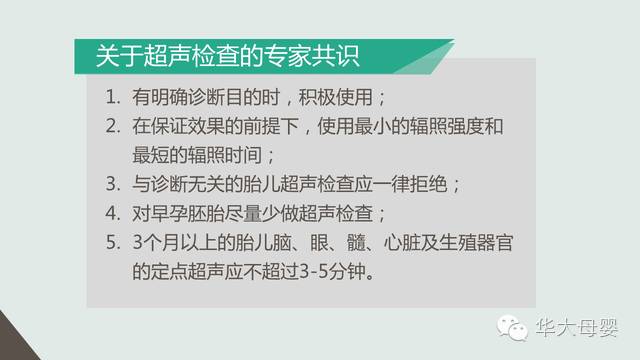 关于超声检查的专家共识

1. 有明确诊断目的时，积极使用；
2. 在保证效果的前提下，使用最小的辐照强度和最短的辐照时间；
3. 与诊断无关的胎儿超声检查应一律拒绝；
4. 对早孕胚胎尽量少做超声检查；
5. 3个月以上的胎儿脑、眼、髓、心脏及生殖器官的定点超声应不超过3-5分钟。

华大母婴